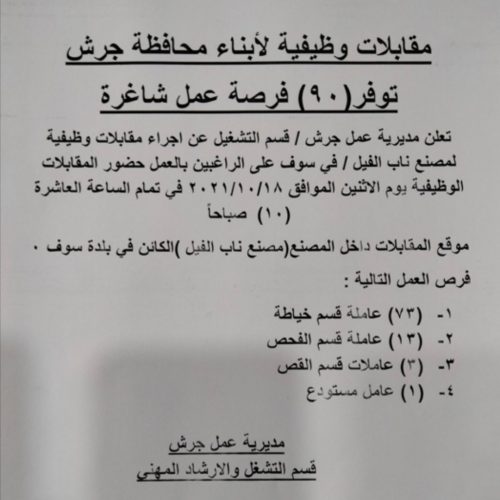 مقابلات وظيفية لأبناء محافظة جرش

توفر(٩٠) فرصة عمل شاغرة

تعلن مديرية عمل جرش / قسم التشغيل عن اجراء مقابلات وظيفية لمصنع ناب الفيل / في سوف على الراغبين بالعمل حضور المقابلات الوظيفية يوم الاثنين الموافق ٢٠٢١/١٠/١٨ في تمام الساعة العاشرة (١٠) صباحاً

موقع المقابلات داخل المصنع(مصنع ناب الفيل )الكائن في بلدة سوف .

فرص العمل التالية :

١- (٧٣) عاملة قسم خياطة
٢- (١٣) عاملة قسم الفحص
٣- (٣) عاملات قسم القص
٤- (١) عامل مستودع

مديرية عمل جرش
قسم التشغل والارشاد المهني